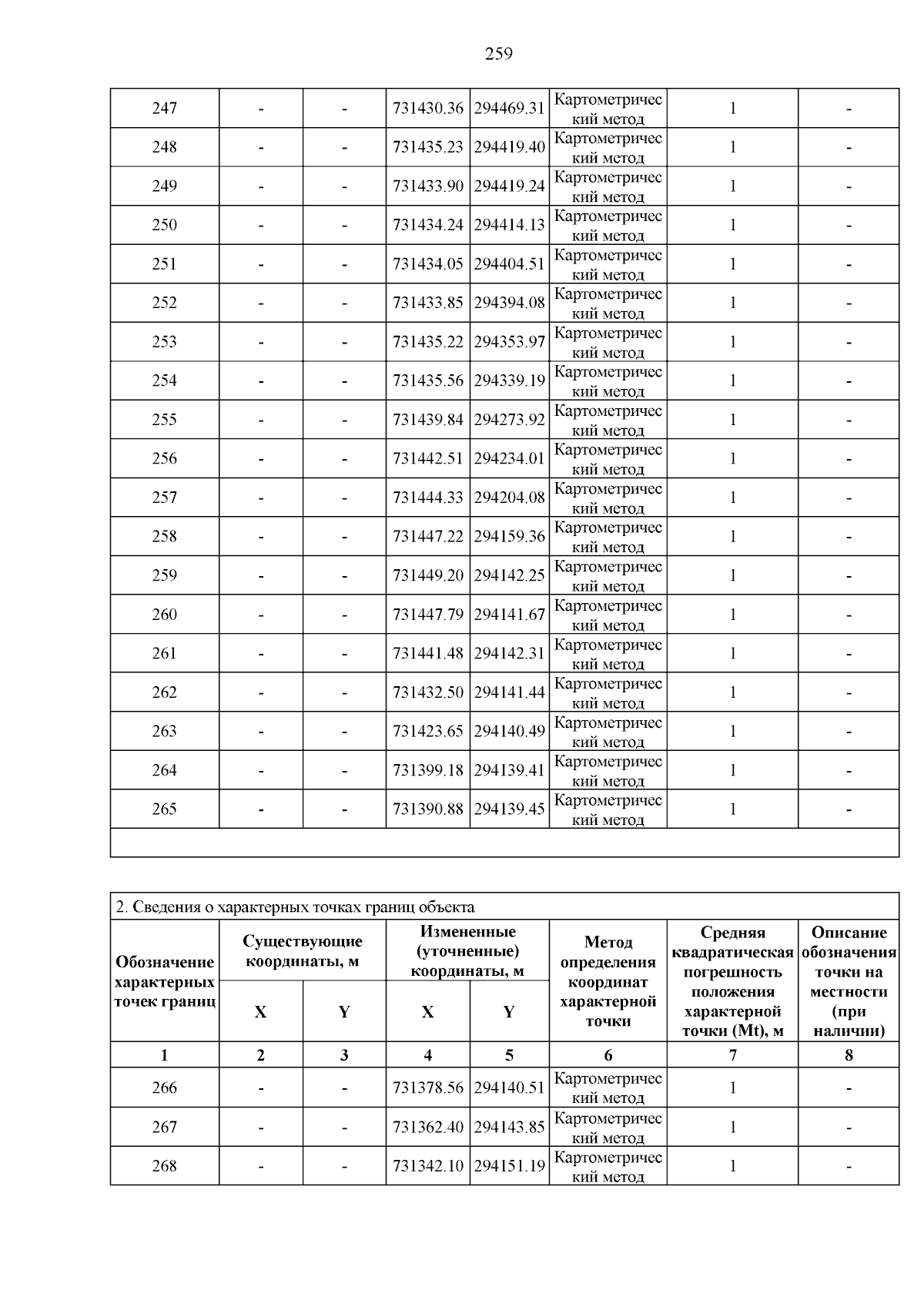 259

| 247 | - | - | 731430.36 | 294469.31 | Картометрический метод | 1 | - |
|---|---|---|---|---|---|---|---|
| 248 | - | - | 731435.23 | 294419.40 | Картометрический метод | 1 | - |
| 249 | - | - | 731433.90 | 294419.24 | Картометрический метод | 1 | - |
| 250 | - | - | 731434.24 | 294414.13 | Картометрический метод | 1 | - |
| 251 | - | - | 731434.05 | 294404.51 | Картометрический метод | 1 | - |
| 252 | - | - | 731433.85 | 294394.08 | Картометрический метод | 1 | - |
| 253 | - | - | 731435.22 | 294353.97 | Картометрический метод | 1 | - |
| 254 | - | - | 731435.56 | 294339.19 | Картометрический метод | 1 | - |
| 255 | - | - | 731439.84 | 294273.92 | Картометрический метод | 1 | - |
| 256 | - | - | 731442.51 | 294234.01 | Картометрический метод | 1 | - |
| 257 | - | - | 731444.33 | 294204.08 | Картометрический метод | 1 | - |
| 258 | - | - | 731447.22 | 294159.36 | Картометрический метод | 1 | - |
| 259 | - | - | 731449.20 | 294142.25 | Картометрический метод | 1 | - |
| 260 | - | - | 731447.79 | 294141.67 | Картометрический метод | 1 | - |
| 261 | - | - | 731441.48 | 294142.31 | Картометрический метод | 1 | - |
| 262 | - | - | 731432.50 | 294141.44 | Картометрический метод | 1 | - |
| 263 | - | - | 731423.65 | 294140.49 | Картометрический метод | 1 | - |
| 264 | - | - | 731399.18 | 294139.41 | Картометрический метод | 1 | - |
| 265 | - | - | 731390.88 | 294139.45 | Картометрический метод | 1 | - |

2. Сведения о характерных точках границ объекта

| Обозначение характерных точек границ | Существующие координаты, м X | Существующие координаты, м Y | Измененные (уточненные) координаты, м X | Измененные (уточненные) координаты, м Y | Метод определения координат характерной точки | Средняя квадратическая погрешность положения характерной точки (Mt), м | Описание обозначения точки на местности (при наличии) |
|---|---|---|---|---|---|---|---|
| 1 | 2 | 3 | 4 | 5 | 6 | 7 | 8 |
| 266 | - | - | 731378.56 | 294140.51 | Картометрический метод | 1 | - |
| 267 | - | - | 731362.40 | 294143.85 | Картометрический метод | 1 | - |
| 268 | - | - | 731342.10 | 294151.19 | Картометрический метод | 1 | - |